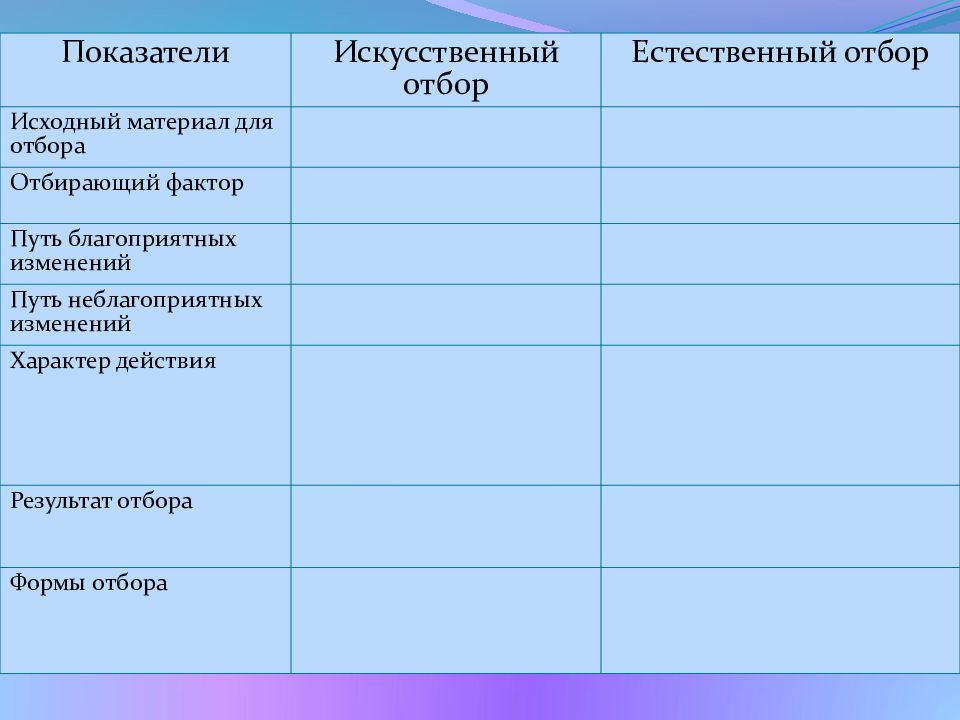 | Показатели | Искусственный отбор | Естественный отбор |
|---|---|---|
| Исходный материал для отбора | | |
| Отбирающий фактор | | |
| Путь благоприятных изменений | | |
| Путь неблагоприятных изменений | | |
| Характер действия | | |
| Результат отбора | | |
| Формы отбора | | |